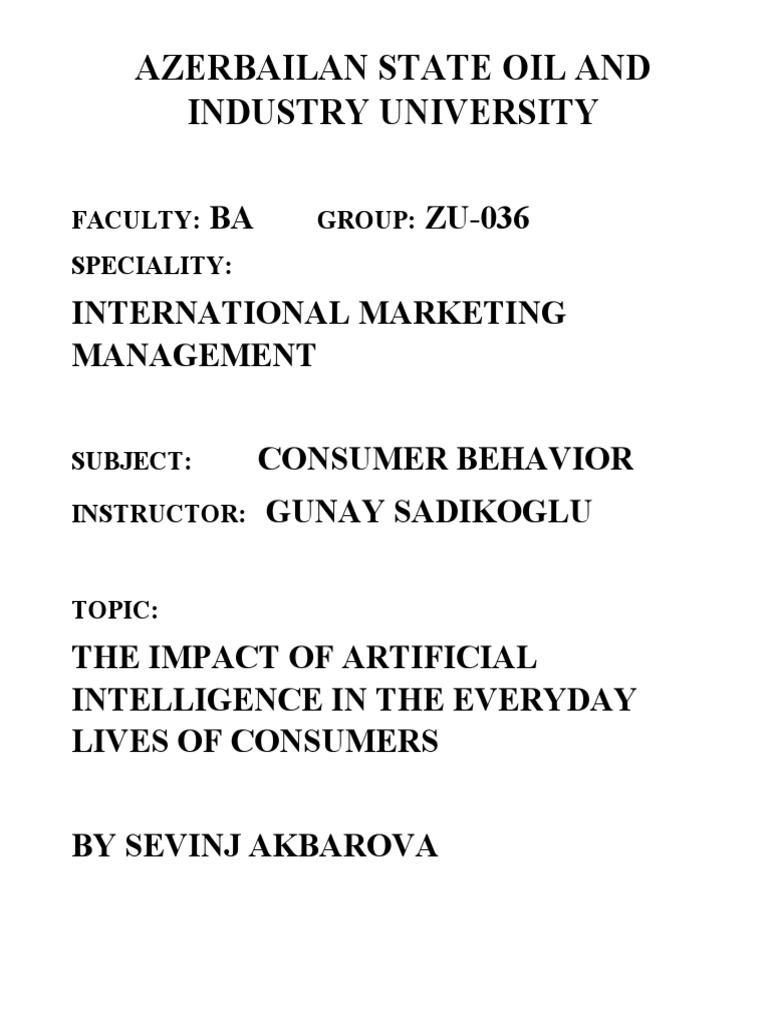 AZERBAILAN STATE OIL AND INDUSTRY UNIVERSITY

FACULTY: BA GROUP: ZU-036

SPECIALITY:

INTERNATIONAL MARKETING MANAGEMENT

SUBJECT: CONSUMER BEHAVIOR

INSTRUCTOR: GUNAY SADIKOGLU

TOPIC:

THE IMPACT OF ARTIFICIAL INTELLIGENCE IN THE EVERYDAY LIVES OF CONSUMERS

BY SEVINJ AKBAROVA